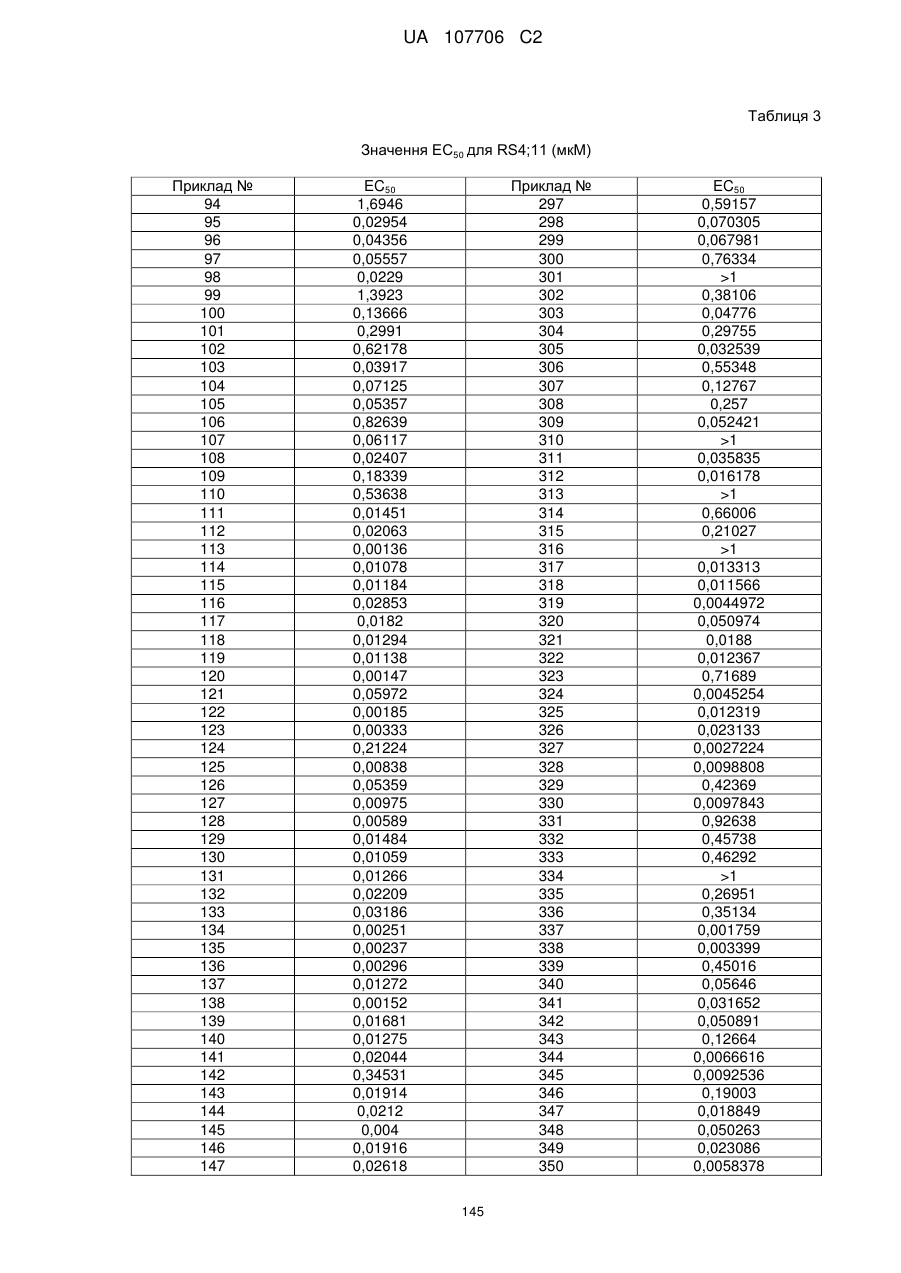 UA 107706 C2

Таблиця 3

Значення $EC_{50}$ для RS4;11 (мкМ)

| Приклад № | $EC_{50}$ | Приклад № | $EC_{50}$ |
|---|---|---|---|
| 94 | 1,6946 | 297 | 0,59157 |
| 95 | 0,02954 | 298 | 0,070305 |
| 96 | 0,04356 | 299 | 0,067981 |
| 97 | 0,05557 | 300 | 0,76334 |
| 98 | 0,0229 | 301 | >1 |
| 99 | 1,3923 | 302 | 0,38106 |
| 100 | 0,13666 | 303 | 0,04776 |
| 101 | 0,2991 | 304 | 0,29755 |
| 102 | 0,62178 | 305 | 0,032539 |
| 103 | 0,03917 | 306 | 0,55348 |
| 104 | 0,07125 | 307 | 0,12767 |
| 105 | 0,05357 | 308 | 0,257 |
| 106 | 0,82639 | 309 | 0,052421 |
| 107 | 0,06117 | 310 | >1 |
| 108 | 0,02407 | 311 | 0,035835 |
| 109 | 0,18339 | 312 | 0,016178 |
| 110 | 0,53638 | 313 | >1 |
| 111 | 0,01451 | 314 | 0,66006 |
| 112 | 0,02063 | 315 | 0,21027 |
| 113 | 0,00136 | 316 | >1 |
| 114 | 0,01078 | 317 | 0,013313 |
| 115 | 0,01184 | 318 | 0,011566 |
| 116 | 0,02853 | 319 | 0,0044972 |
| 117 | 0,0182 | 320 | 0,050974 |
| 118 | 0,01294 | 321 | 0,0188 |
| 119 | 0,01138 | 322 | 0,012367 |
| 120 | 0,00147 | 323 | 0,71689 |
| 121 | 0,05972 | 324 | 0,0045254 |
| 122 | 0,00185 | 325 | 0,012319 |
| 123 | 0,00333 | 326 | 0,023133 |
| 124 | 0,21224 | 327 | 0,0027224 |
| 125 | 0,00838 | 328 | 0,0098808 |
| 126 | 0,05359 | 329 | 0,42369 |
| 127 | 0,00975 | 330 | 0,0097843 |
| 128 | 0,00589 | 331 | 0,92638 |
| 129 | 0,01484 | 332 | 0,45738 |
| 130 | 0,01059 | 333 | 0,46292 |
| 131 | 0,01266 | 334 | >1 |
| 132 | 0,02209 | 335 | 0,26951 |
| 133 | 0,03186 | 336 | 0,35134 |
| 134 | 0,00251 | 337 | 0,001759 |
| 135 | 0,00237 | 338 | 0,003399 |
| 136 | 0,00296 | 339 | 0,45016 |
| 137 | 0,01272 | 340 | 0,05646 |
| 138 | 0,00152 | 341 | 0,031652 |
| 139 | 0,01681 | 342 | 0,050891 |
| 140 | 0,01275 | 343 | 0,12664 |
| 141 | 0,02044 | 344 | 0,0066616 |
| 142 | 0,34531 | 345 | 0,0092536 |
| 143 | 0,01914 | 346 | 0,19003 |
| 144 | 0,0212 | 347 | 0,018849 |
| 145 | 0,004 | 348 | 0,050263 |
| 146 | 0,01916 | 349 | 0,023086 |
| 147 | 0,02618 | 350 | 0,0058378 |

145